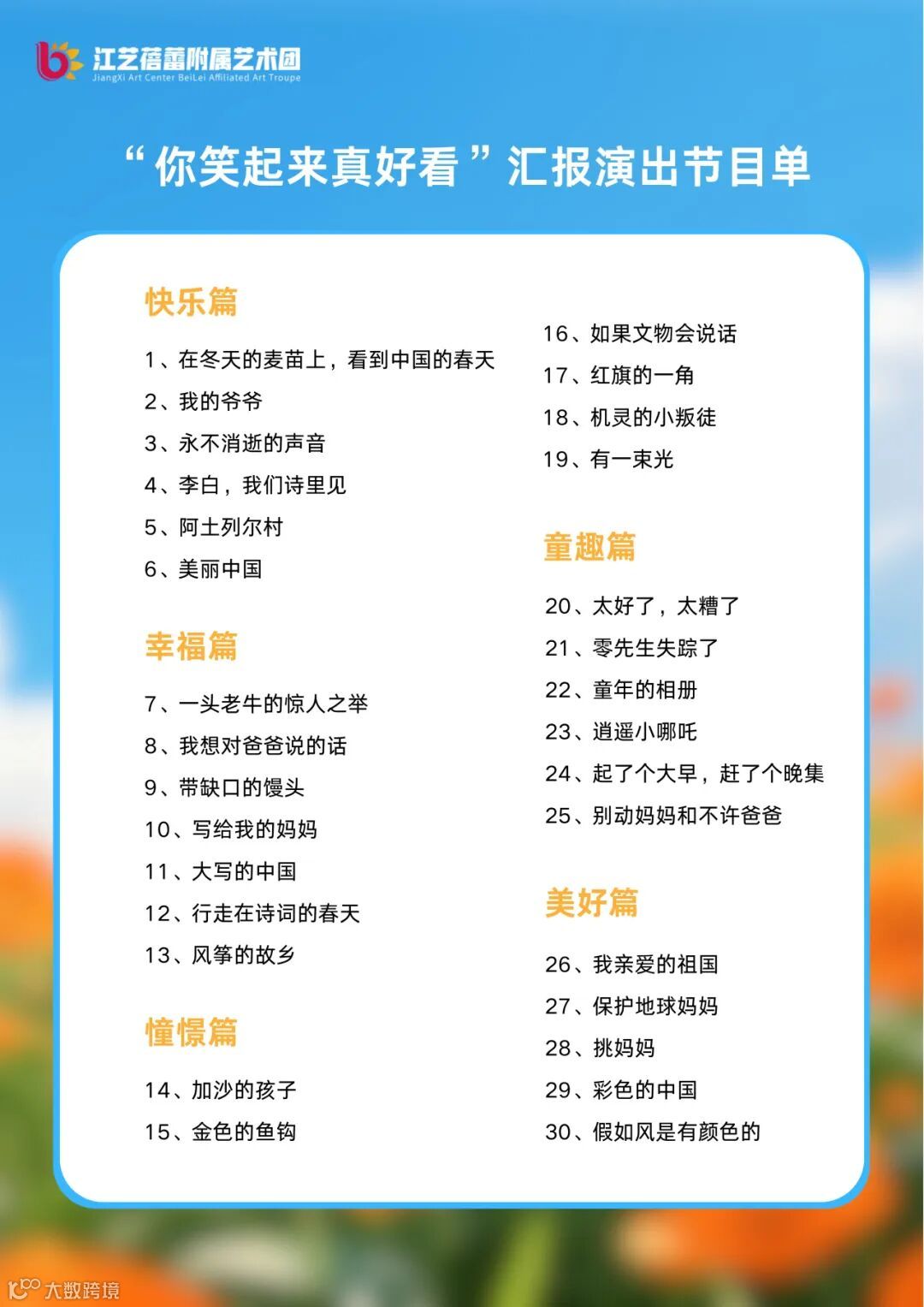 江艺蓓蕾附属艺术团
JiangXi Art Center BeiLei Affiliated Art Troupe

“你笑起来真好看”汇报演出节目单

快乐篇

1、在冬天的麦苗上，看到中国的春天
2、我的爷爷
3、永不消逝的声音
4、李白，我们诗里见
5、阿土列尔村
6、美丽中国

幸福篇

7、一头老牛的惊人之举
8、我想对爸爸说的话
9、带缺口的馒头
10、写给我的妈妈
11、大写的中国
12、行走在诗词的春天
13、风筝的故乡

憧憬篇

14、加沙的孩子
15、金色的鱼钩
16、如果文物会说话
17、红旗的一角
18、机灵的小叛徒
19、有一束光

童趣篇

20、太好了，太糟了
21、零先生失踪了
22、童年的相册
23、逍遥小哪吒
24、起了个大早，赶了个晚集
25、别动妈妈和不许爸爸

美好篇

26、我亲爱的祖国
27、保护地球妈妈
28、挑妈妈
29、彩色的中国
30、假如风是有颜色的

大数跨境